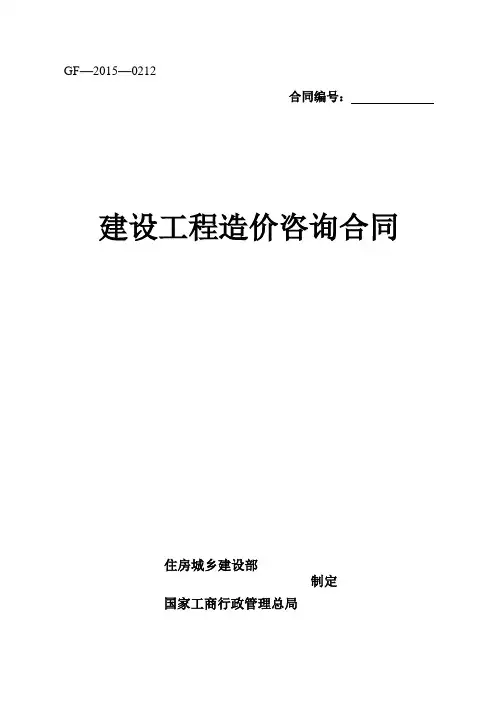 GF—2015—0212

合同编号：____

建设工程造价咨询合同

住房城乡建设部

制定

国家工商行政管理总局